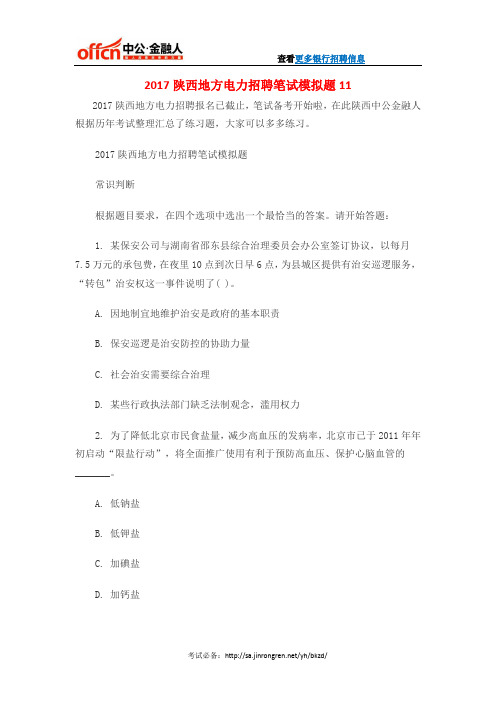 offcn 中公·金融人

查看更多银行招聘信息

2017 陕西地方电力招聘笔试模拟题 11

2017 陕西地方电力招聘报名已截止，笔试备考开始啦，在此陕西中公金融人根据历年考试整理汇总了练习题，大家可以多多练习。

2017 陕西地方电力招聘笔试模拟题

常识判断

根据题目要求，在四个选项中选出一个最恰当的答案。请开始答题：

1. 某保安公司与湖南省邵东县综合治理委员会办公室签订协议，以每月 7.5 万元的承包费，在夜里 10 点到次日早 6 点，为县城区提供有治安巡逻服务，“转包”治安权这一事件说明了( )。

A. 因地制宜地维护治安是政府的基本职责

B. 保安巡逻是治安防控的协助力量

C. 社会治安需要综合治理

D. 某些行政执法部门缺乏法制观念，滥用权力

2. 为了降低北京市民食盐量，减少高血压的发病率，北京市已于 2011 年年初启动“限盐行动”，将全面推广使用有利于预防高血压、保护心脑血管的______。

A. 低钠盐

B. 低钾盐

C. 加碘盐

D. 加钙盐

考试必备：http://sa.jinrongren.net/yh/bkzd/